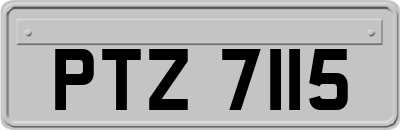 PTZ 7115